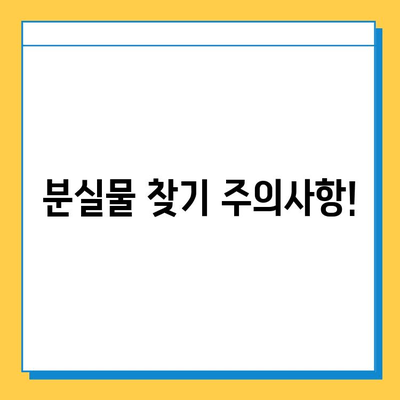 분실물 찾기 주의사항!